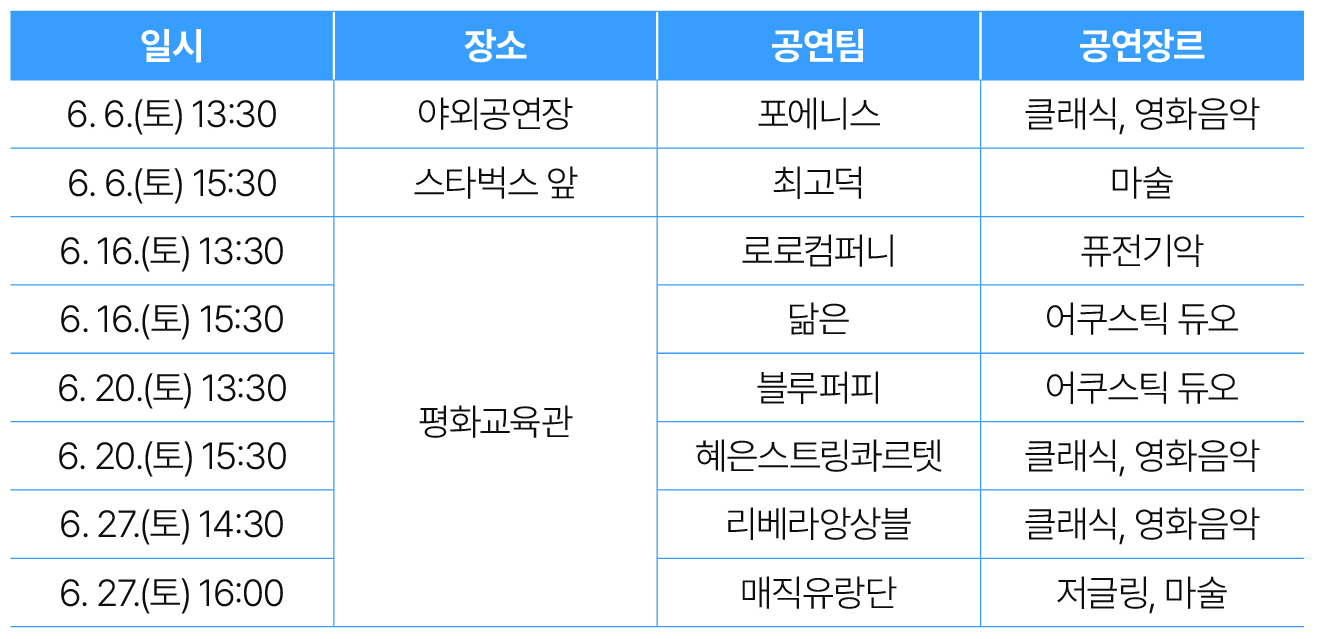 | 일시 | 장소 | 공연팀 | 공연장르 |
|---|---|---|---|
| 6. 6.(토) 13:30 | 야외공연장 | 포에니스 | 클래식, 영화음악 |
| 6. 6.(토) 15:30 | 스타벅스 앞 | 최고덕 | 마술 |
| 6. 16.(토) 13:30 | 평화교육관 | 로로컴퍼니 | 퓨전기악 |
| 6. 16.(토) 15:30 | | 닮은 | 어쿠스틱 듀오 |
| 6. 20.(토) 13:30 | | 블루퍼피 | 어쿠스틱 듀오 |
| 6. 20.(토) 15:30 | | 혜은스트링콰르텟 | 클래식, 영화음악 |
| 6. 27.(토) 14:30 | | 리베라앙상블 | 클래식, 영화음악 |
| 6. 27.(토) 16:00 | | 매직유랑단 | 저글링, 마술 |